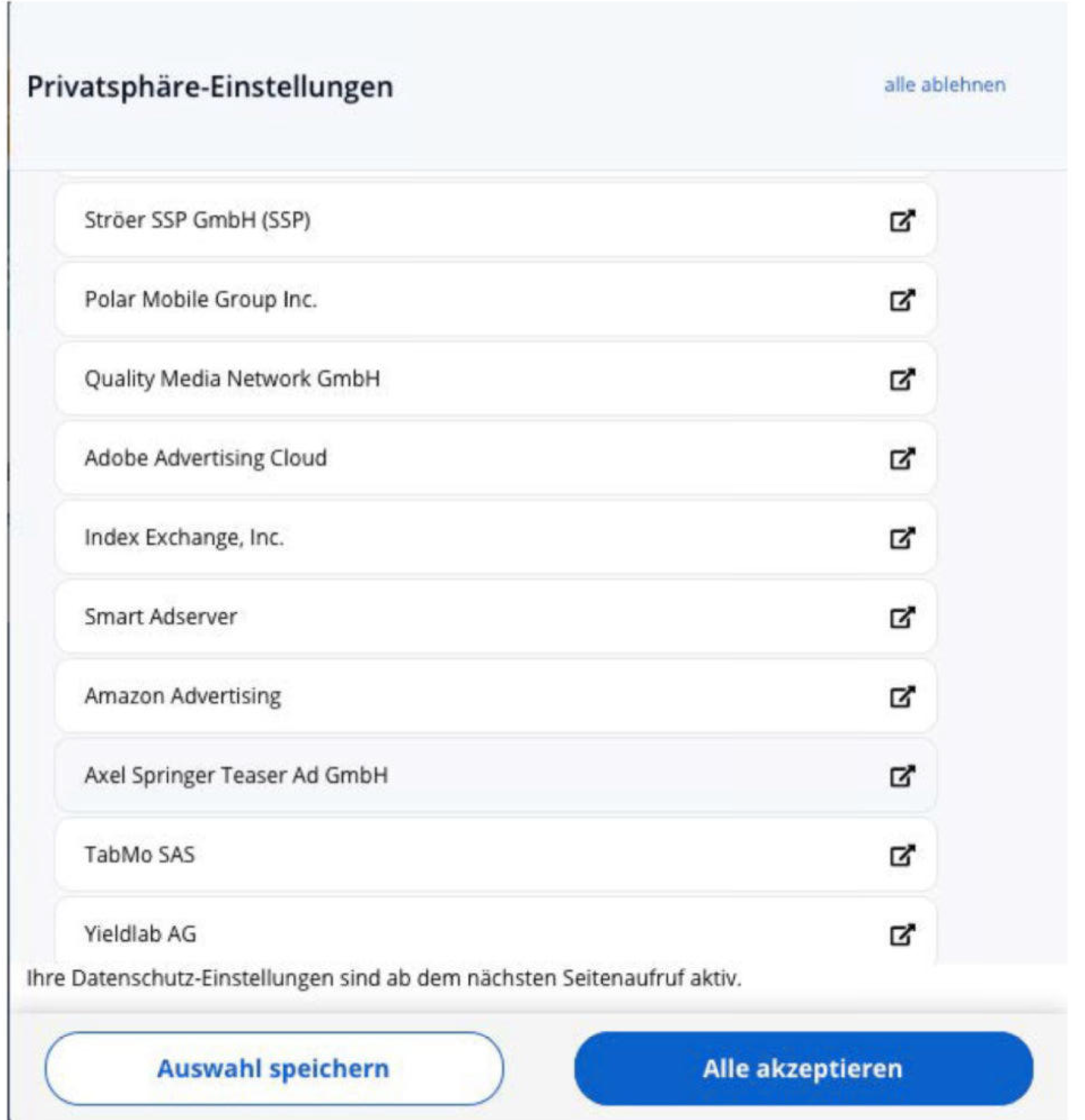 Privatsphäre-Einstellungen

alle ablehnen

Ströer SSP GmbH (SSP)

Polar Mobile Group Inc.

Quality Media Network GmbH

Adobe Advertising Cloud

Index Exchange, Inc.

Smart Adserver

Amazon Advertising

Axel Springer Teaser Ad GmbH

TabMo SAS

Yieldlab AG

Ihre Datenschutz-Einstellungen sind ab dem nächsten Seitenaufruf aktiv.

Auswahl speichern

Alle akzeptieren